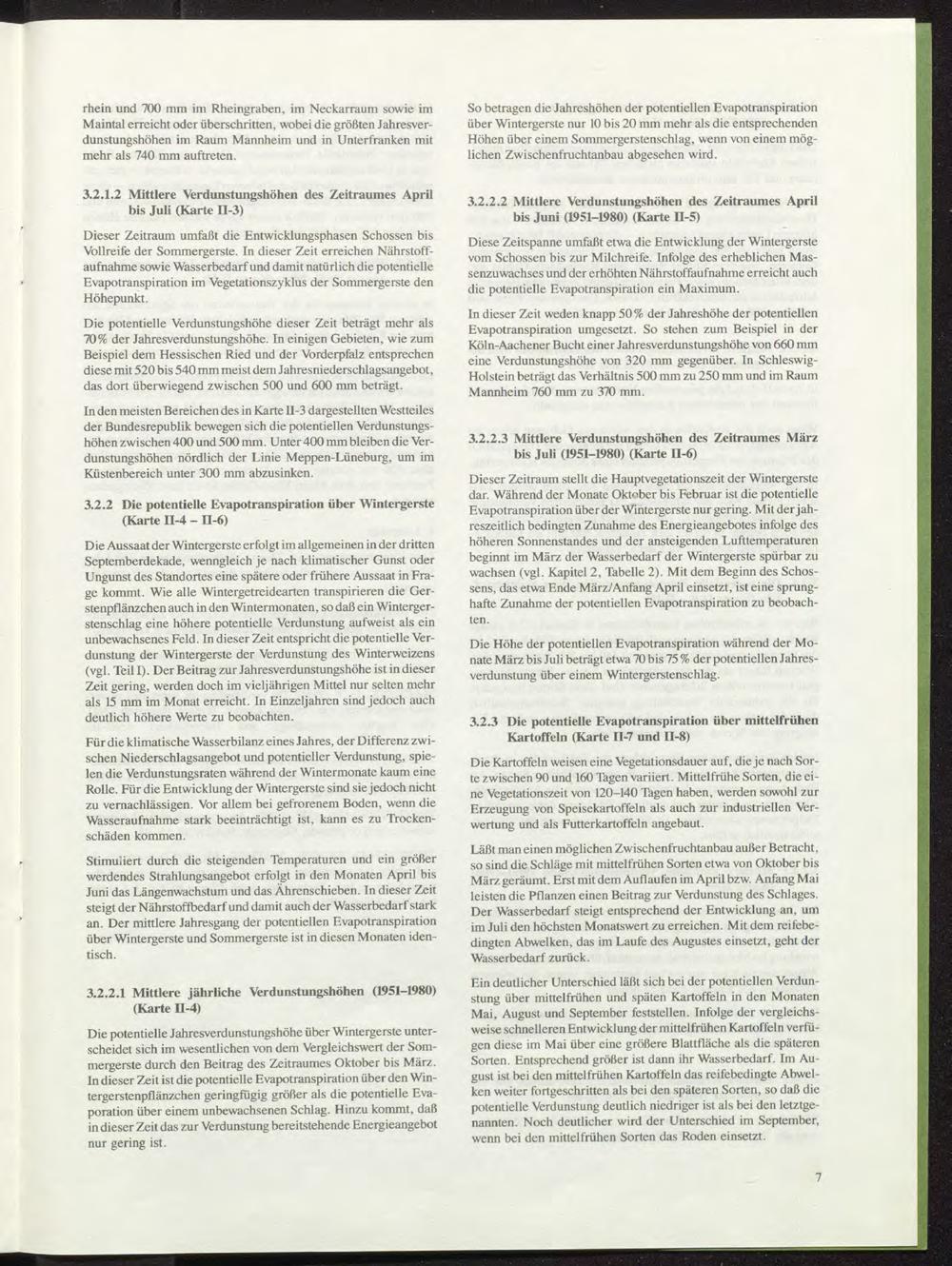 rhein und 700 mm im Rheingraben, im Neckarraum sowie im Maintal erreicht oder überschritten, wobei die größten Jahresverdunstungshöhen im Raum Mannheim und in Unterfranken mit mehr als 740 mm auftreten.

3.2.1.2 Mittlere Verdunstungshöhen des Zeitraumes April bis Juli (Karte II-3)

Dieser Zeitraum umfaßt die Entwicklungsphasen Schossen bis Vollreife der Sommergerste. In dieser Zeit erreichen Nährstoffaufnahme sowie Wasserbedarf und damit natürlich die potentielle Evapotranspiration im Vegetationszyklus der Sommergerste den Höhepunkt.

Die potentielle Verdunstungshöhe dieser Zeit beträgt mehr als 70% der Jahresverdunstungshöhe. In einigen Gebieten, wie zum Beispiel dem Hessischen Ried und der Vorderpfalz entsprechen diese mit 520 bis 540 mm meist dem Jahresniederschlagsangebot, das dort überwiegend zwischen 500 und 600 mm beträgt.

In den meisten Bereichen des in Karte II-3 dargestellten Westteiles der Bundesrepublik bewegen sich die potentiellen Verdunstungshöhen zwischen 400 und 500 mm. Unter 400 mm bleiben die Verdunstungshöhen nördlich der Linie Meppen-Lüneburg, um im Küstenbereich unter 300 mm abzusinken.

3.2.2 Die potentielle Evapotranspiration über Wintergerste (Karte II-4 – II-6)

Die Aussaat der Wintergerste erfolgt im allgemeinen in der dritten Septemberdekade, wenngleich je nach klimatischer Gunst oder Ungunst des Standortes eine spätere oder frühere Aussaat in Frage kommt. Wie alle Wintergetreidearten transpirieren die Gerstenpflänzchen auch in den Wintermonaten, so daß ein Wintergerstenschlag eine höhere potentielle Verdunstung aufweist als ein unbewachsenes Feld. In dieser Zeit entspricht die potentielle Verdunstung der Wintergerste der Verdunstung des Winterweizens (vgl. Teil I). Der Beitrag zur Jahresverdunstungshöhe ist in dieser Zeit gering, werden doch im vieljährigen Mittel nur selten mehr als 15 mm im Monat erreicht. In Einzeljahren sind jedoch auch deutlich höhere Werte zu beobachten.

Für die klimatische Wasserbilanz eines Jahres, der Differenz zwischen Niederschlagsangebot und potentieller Verdunstung, spielen die Verdunstungsraten während der Wintermonate kaum eine Rolle. Für die Entwicklung der Wintergerste sind sie jedoch nicht zu vernachlässigen. Vor allem bei gefrorenem Boden, wenn die Wasseraufnahme stark beeinträchtigt ist, kann es zu Trockenschäden kommen.

Stimuliert durch die steigenden Temperaturen und ein größer werdendes Strahlungsangebot erfolgt in den Monaten April bis Juni das Längenwachstum und das Ährenschieben. In dieser Zeit steigt der Nährstoffbedarf und damit auch der Wasserbedarf stark an. Der mittlere Jahresgang der potentiellen Evapotranspiration über Wintergerste und Sommergerste ist in diesen Monaten identisch.

3.2.2.1 Mittlere jährliche Verdunstungshöhen (1951–1980) (Karte II-4)

Die potentielle Jahresverdunstungshöhe über Wintergerste unterscheidet sich im wesentlichen von dem Vergleichswert der Sommergerste durch den Beitrag des Zeitraumes Oktober bis März. In dieser Zeit ist die potentielle Evapotranspiration über den Wintergerstenpflänzchen geringfügig größer als die potentielle Evaporation über einem unbewachsenen Schlag. Hinzu kommt, daß in dieser Zeit das zur Verdunstung bereitstehende Energieangebot nur gering ist.

So betragen die Jahreshöhen der potentiellen Evapotranspiration über Wintergerste nur 10 bis 20 mm mehr als die entsprechenden Höhen über einem Sommergerstenschlag, wenn von einem möglichen Zwischenfruchtanbau abgesehen wird.

3.2.2.2 Mittlere Verdunstungshöhen des Zeitraumes April bis Juni (1951–1980) (Karte II-5)

Diese Zeitspanne umfaßt etwa die Entwicklung der Wintergerste vom Schossen bis zur Milchreife. Infolge des erheblichen Massenzuwachses und der erhöhten Nährstoffaufnahme erreicht auch die potentielle Evapotranspiration ein Maximum.

In dieser Zeit weden knapp 50% der Jahreshöhe der potentiellen Evapotranspiration umgesetzt. So stehen zum Beispiel in der Köln-Aachener Bucht einer Jahresverdunstungshöhe von 660 mm eine Verdunstungshöhe von 320 mm gegenüber. In Schleswig-Holstein beträgt das Verhältnis 500 mm zu 250 mm und im Raum Mannheim 760 mm zu 370 mm.

3.2.2.3 Mittlere Verdunstungshöhen des Zeitraumes März bis Juli (1951–1980) (Karte II-6)

Dieser Zeitraum stellt die Hauptvegetationszeit der Wintergerste dar. Während der Monate Oktober bis Februar ist die potentielle Evapotranspiration über der Wintergerste nur gering. Mit der jahreszeitlich bedingten Zunahme des Energieangebotes infolge des höheren Sonnenstandes und der ansteigenden Lufttemperaturen beginnt im März der Wasserbedarf der Wintergerste spürbar zu wachsen (vgl. Kapitel 2, Tabelle 2). Mit dem Beginn des Schossens, das etwa Ende März/Anfang April einsetzt, ist eine sprunghafte Zunahme der potentiellen Evapotranspiration zu beobachten.

Die Höhe der potentiellen Evapotranspiration während der Monate März bis Juli beträgt etwa 70 bis 75% der potentiellen Jahresverdunstung über einem Wintergerstenschlag.

3.2.3 Die potentielle Evapotranspiration über mittelfrühen Kartoffeln (Karte II-7 und II-8)

Die Kartoffeln weisen eine Vegetationsdauer auf, die je nach Sorte zwischen 90 und 160 Tagen variiert. Mittelfrühe Sorten, die eine Vegetationszeit von 120–140 Tagen haben, werden sowohl zur Erzeugung von Speisekartoffeln als auch zur industriellen Verwertung und als Futterkartoffeln angebaut.

Läßt man einen möglichen Zwischenfruchtanbau außer Betracht, so sind die Schläge mit mittelfrühen Sorten etwa von Oktober bis März geräumt. Erst mit dem Auflaufen im April bzw. Anfang Mai leisten die Pflanzen einen Beitrag zur Verdunstung des Schlages. Der Wasserbedarf steigt entsprechend der Entwicklung an, um im Juli den höchsten Monatswert zu erreichen. Mit dem reifebedingten Abwelken, das im Laufe des Augustes einsetzt, geht der Wasserbedarf zurück.

Ein deutlicher Unterschied läßt sich bei der potentiellen Verdunstung über mittelfrühen und späten Kartoffeln in den Monaten Mai, August und September feststellen. Infolge der vergleichsweise schnelleren Entwicklung der mittelfrühen Kartoffeln verfügen diese im Mai über eine größere Blattfläche als die späteren Sorten. Entsprechend größer ist dann ihr Wasserbedarf. Im August ist bei den mittelfrühen Kartoffeln das reifebedingte Abwelken weiter fortgeschritten als bei den späteren Sorten, so daß die potentielle Verdunstung deutlich niedriger ist als bei den letztgenannten. Noch deutlicher wird der Unterschied im September, wenn bei den mittelfrühen Sorten das Roden einsetzt.

7